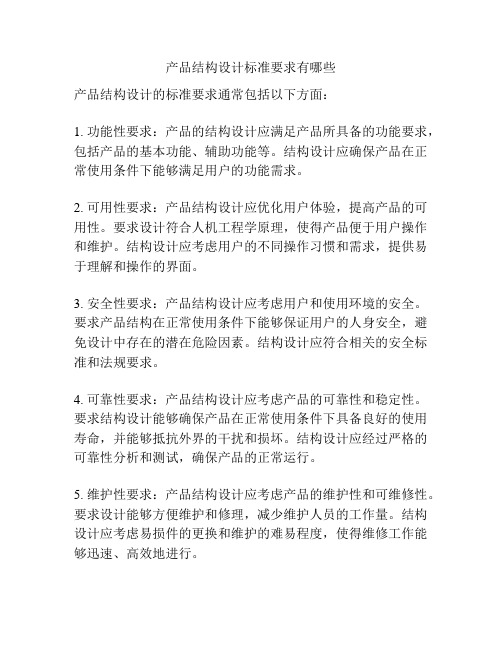 产品结构设计标准要求有哪些

产品结构设计的标准要求通常包括以下方面：

1. 功能性要求：产品的结构设计应满足产品所具备的功能要求，包括产品的基本功能、辅助功能等。结构设计应确保产品在正常使用条件下能够满足用户的功能需求。

2. 可用性要求：产品结构设计应优化用户体验，提高产品的可用性。要求设计符合人机工程学原理，使得产品便于用户操作和维护。结构设计应考虑用户的不同操作习惯和需求，提供易于理解和操作的界面。

3. 安全性要求：产品结构设计应考虑用户和使用环境的安全。要求产品结构在正常使用条件下能够保证用户的人身安全，避免设计中存在的潜在危险因素。结构设计应符合相关的安全标准和法规要求。

4. 可靠性要求：产品结构设计应考虑产品的可靠性和稳定性。要求结构设计能够确保产品在正常使用条件下具备良好的使用寿命，并能够抵抗外界的干扰和损坏。结构设计应经过严格的可靠性分析和测试，确保产品的正常运行。

5. 维护性要求：产品结构设计应考虑产品的维护性和可维修性。要求设计能够方便维护和修理，减少维护人员的工作量。结构设计应考虑易损件的更换和维护的难易程度，使得维修工作能够迅速、高效地进行。